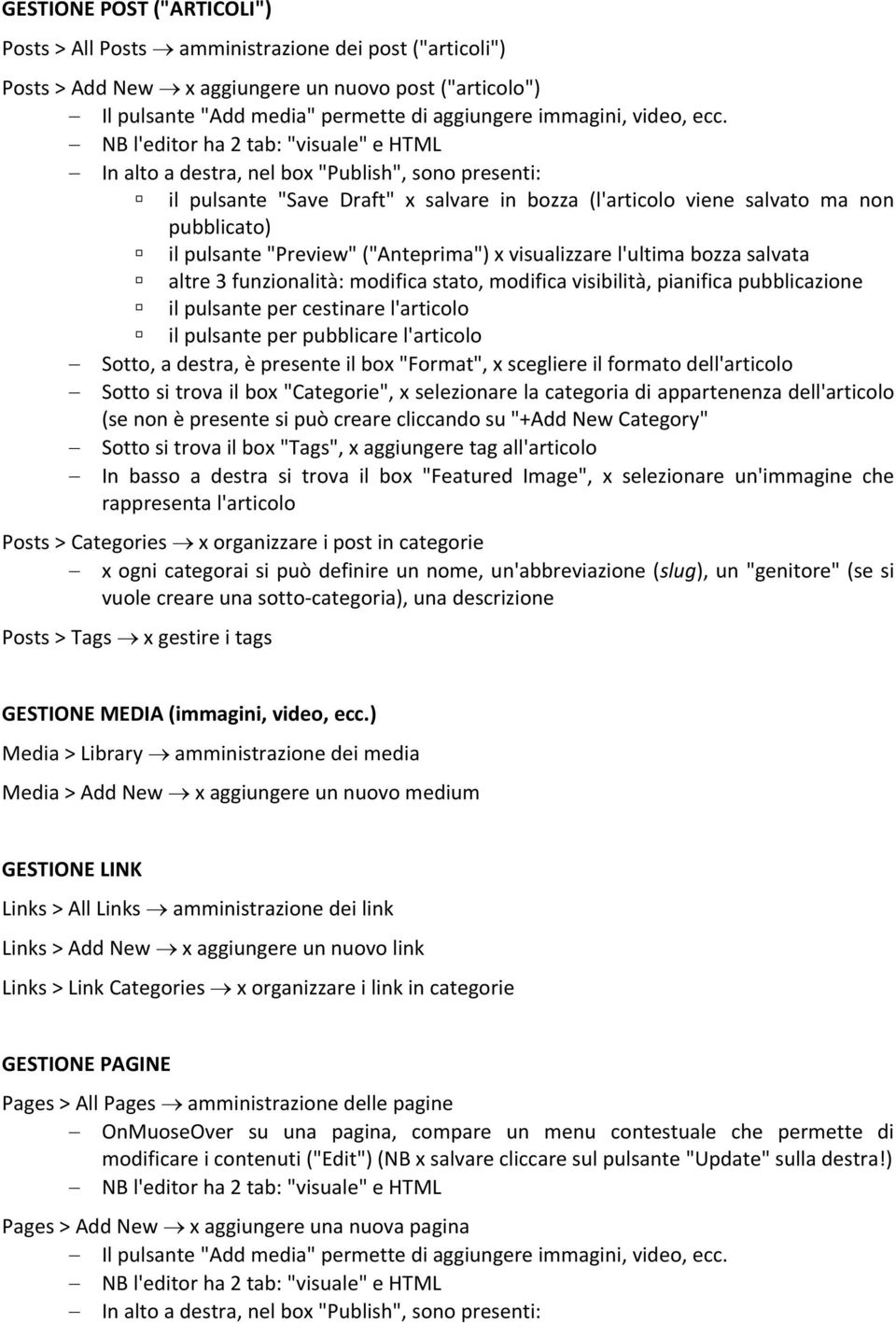 GESTIONE POST ("ARTICOLI")

Posts > All Posts → amministrazione dei post ("articoli")

Posts > Add New → x aggiungere un nuovo post ("articolo")
– Il pulsante "Add media" permette di aggiungere immagini, video, ecc.
– NB l'editor ha 2 tab: "visuale" e HTML
– In alto a destra, nel box "Publish", sono presenti:
▫ il pulsante "Save Draft" x salvare in bozza (l'articolo viene salvato ma non pubblicato)
▫ il pulsante "Preview" ("Anteprima") x visualizzare l'ultima bozza salvata
▫ altre 3 funzionalità: modifica stato, modifica visibilità, pianifica pubblicazione
▫ il pulsante per cestinare l'articolo
▫ il pulsante per pubblicare l'articolo
– Sotto, a destra, è presente il box "Format", x scegliere il formato dell'articolo
– Sotto si trova il box "Categorie", x selezionare la categoria di appartenenza dell'articolo (se non è presente si può creare cliccando su "+Add New Category"
– Sotto si trova il box "Tags", x aggiungere tag all'articolo
– In basso a destra si trova il box "Featured Image", x selezionare un'immagine che rappresenta l'articolo

Posts > Categories → x organizzare i post in categorie
– x ogni categorai si può definire un nome, un'abbreviazione (slug), un "genitore" (se si vuole creare una sotto-categoria), una descrizione

Posts > Tags → x gestire i tags

GESTIONE MEDIA (immagini, video, ecc.)

Media > Library → amministrazione dei media

Media > Add New → x aggiungere un nuovo medium

GESTIONE LINK

Links > All Links → amministrazione dei link

Links > Add New → x aggiungere un nuovo link

Links > Link Categories → x organizzare i link in categorie

GESTIONE PAGINE

Pages > All Pages → amministrazione delle pagine
– OnMuoseOver su una pagina, compare un menu contestuale che permette di modificare i contenuti ("Edit") (NB x salvare cliccare sul pulsante "Update" sulla destra!)
– NB l'editor ha 2 tab: "visuale" e HTML

Pages > Add New → x aggiungere una nuova pagina
– Il pulsante "Add media" permette di aggiungere immagini, video, ecc.
– NB l'editor ha 2 tab: "visuale" e HTML
– In alto a destra, nel box "Publish", sono presenti: